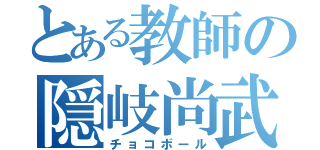 とある教師の
隠岐尚武
チョコボール